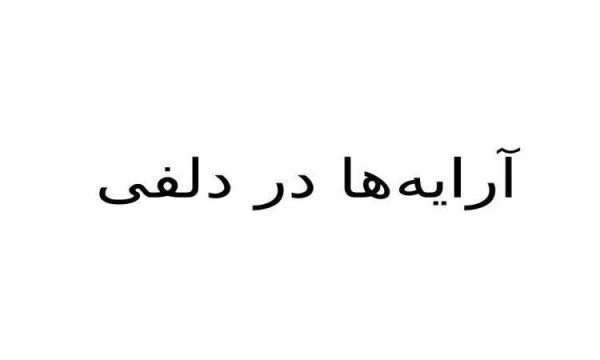 آرایه‌ها در دلفی